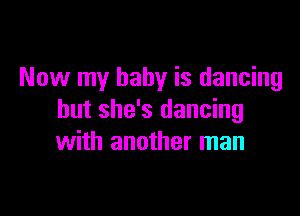 Now my baby is dancing
but she's dancing
with another man